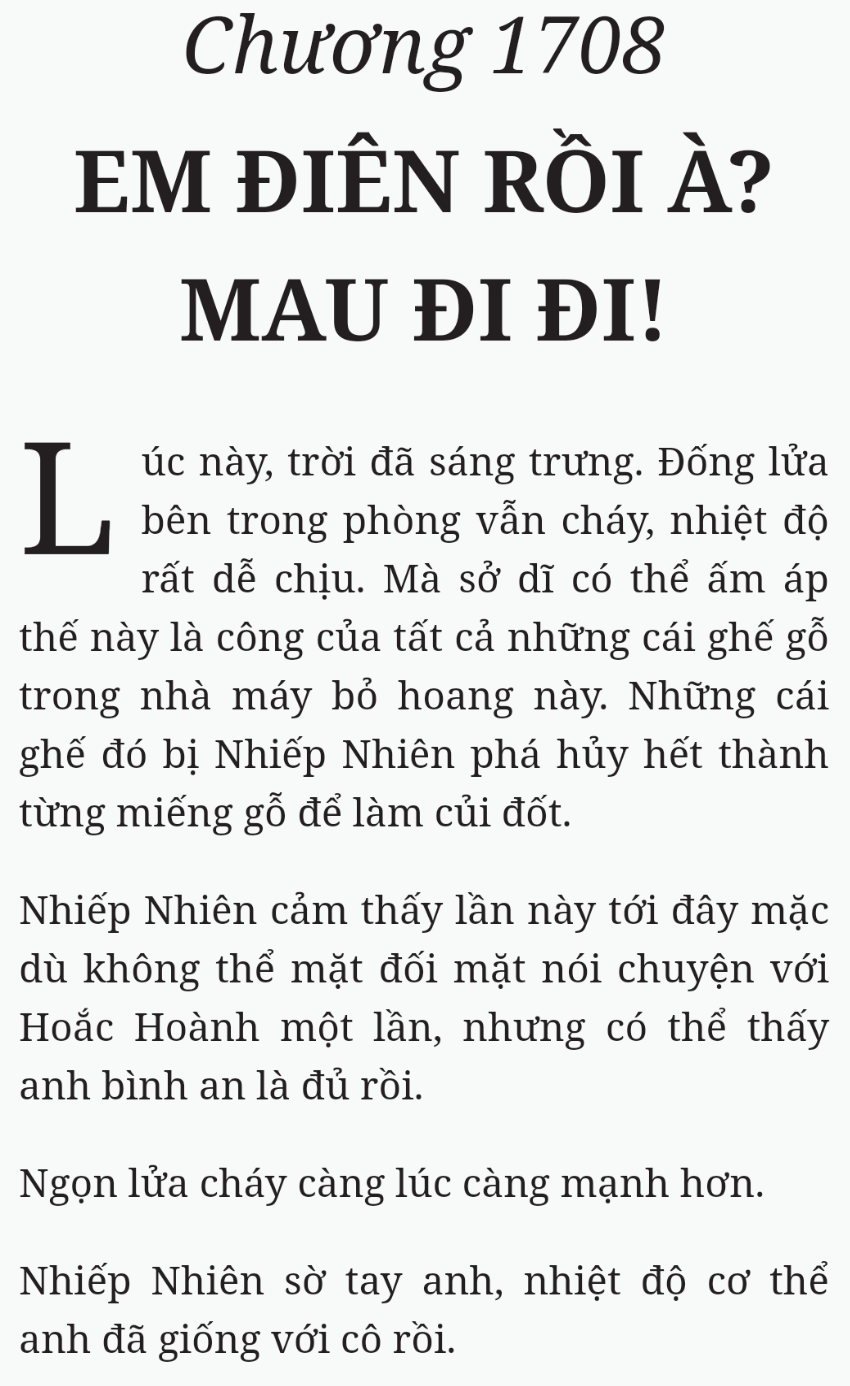 Chương 1708
EM ĐIÊN RỒI À? MAU ĐI ĐI!

Lúc này, trời đã sáng trưng. Đống lửa bên trong phòng vẫn cháy, nhiệt độ rất dễ chịu. Mà sở dĩ có thể ấm áp thế này là công của tất cả những cái ghế gỗ trong nhà máy bỏ hoang này. Những cái ghế đó bị Nhiếp Nhiên phá hủy hết thành từng miếng gỗ để làm củi đốt.

Nhiếp Nhiên cảm thấy lần này tới đây mặc dù không thể mặt đối mặt nói chuyện với Hoắc Hoành một lần, nhưng có thể thấy anh bình an là đủ rồi.

Ngọn lửa cháy càng lúc càng mạnh hơn.

Nhiếp Nhiên sờ tay anh, nhiệt độ cơ thể anh đã giống với cô rồi.